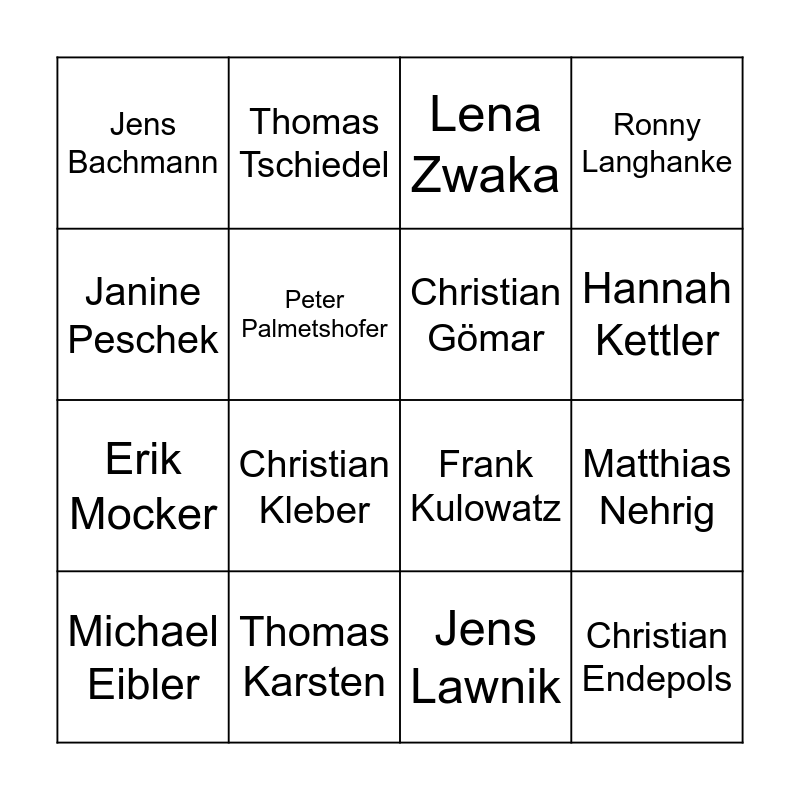 | | | | |
|---|---|---|---|
| Jens Bachmann | Thomas Tschiedel | Lena Zwaka | Ronny Langhanke |
| Janine Peschek | Peter Palmetshofer | Christian Gömar | Hannah Kettler |
| Erik Mocker | Christian Kleber | Frank Kulowatz | Matthias Nehrig |
| Michael Eibler | Thomas Karsten | Jens Lawnik | Christian Endepols |